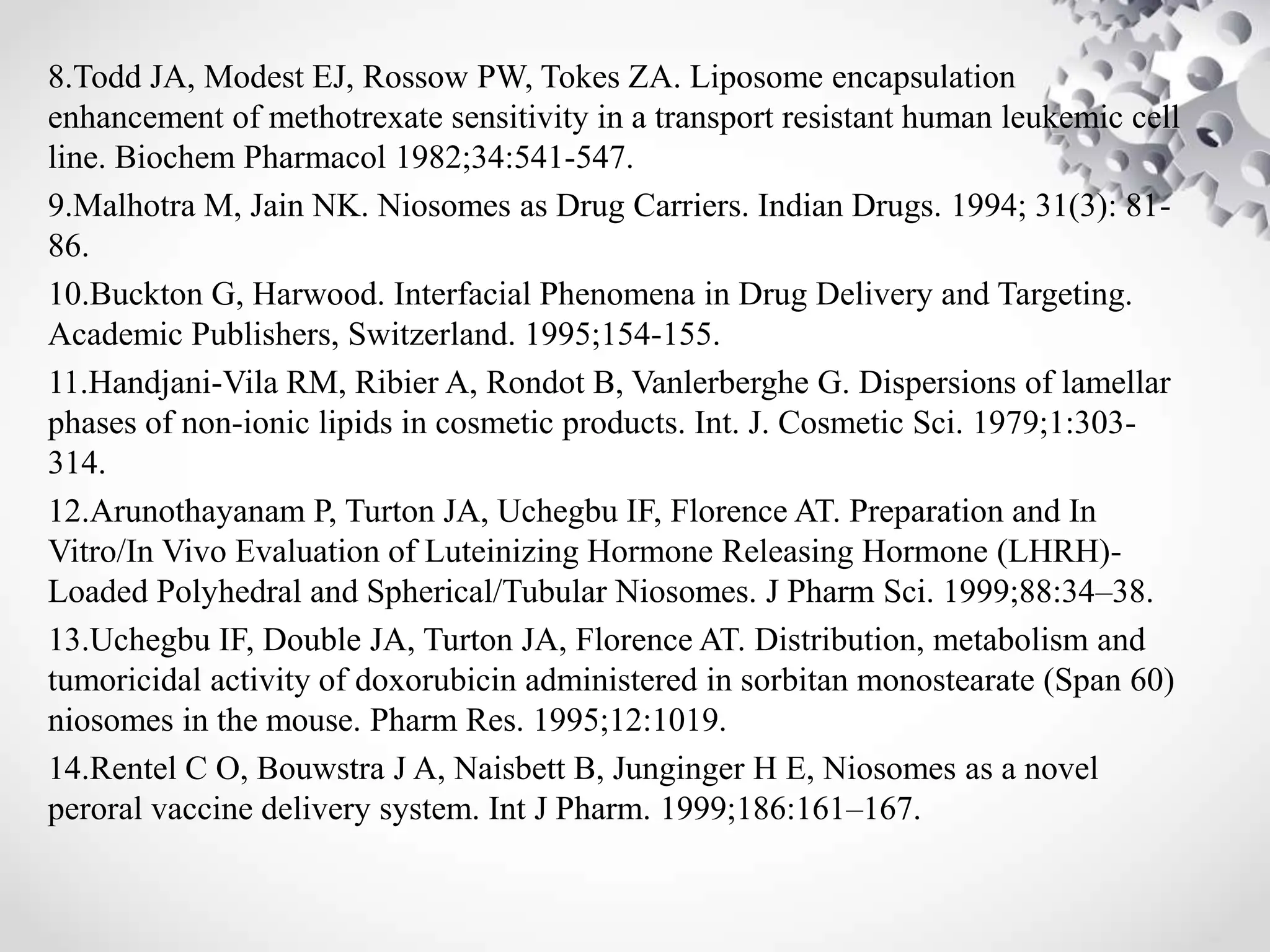 8.Todd JA, Modest EJ, Rossow PW, Tokes ZA. Liposome encapsulation enhancement of methotrexate sensitivity in a transport resistant human leukemic cell line. Biochem Pharmacol 1982;34:541-547.

9.Malhotra M, Jain NK. Niosomes as Drug Carriers. Indian Drugs. 1994; 31(3): 81-86.

10.Buckton G, Harwood. Interfacial Phenomena in Drug Delivery and Targeting. Academic Publishers, Switzerland. 1995;154-155.

11.Handjani-Vila RM, Ribier A, Rondot B, Vanlerberghe G. Dispersions of lamellar phases of non-ionic lipids in cosmetic products. Int. J. Cosmetic Sci. 1979;1:303-314.

12.Arunothayanam P, Turton JA, Uchegbu IF, Florence AT. Preparation and In Vitro/In Vivo Evaluation of Luteinizing Hormone Releasing Hormone (LHRH)-Loaded Polyhedral and Spherical/Tubular Niosomes. J Pharm Sci. 1999;88:34–38.

13.Uchegbu IF, Double JA, Turton JA, Florence AT. Distribution, metabolism and tumoricidal activity of doxorubicin administered in sorbitan monostearate (Span 60) niosomes in the mouse. Pharm Res. 1995;12:1019.

14.Rentel C O, Bouwstra J A, Naisbett B, Junginger H E, Niosomes as a novel peroral vaccine delivery system. Int J Pharm. 1999;186:161–167.